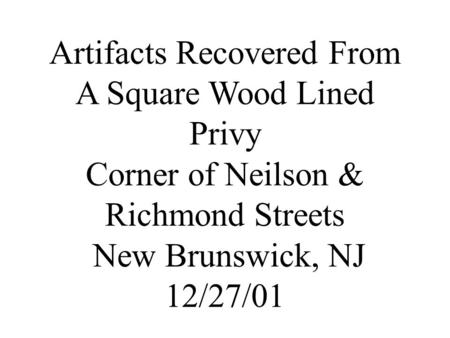 Artifacts Recovered From A Square Wood Lined Privy
Corner of Neilson & Richmond Streets
New Brunswick, NJ
12/27/01